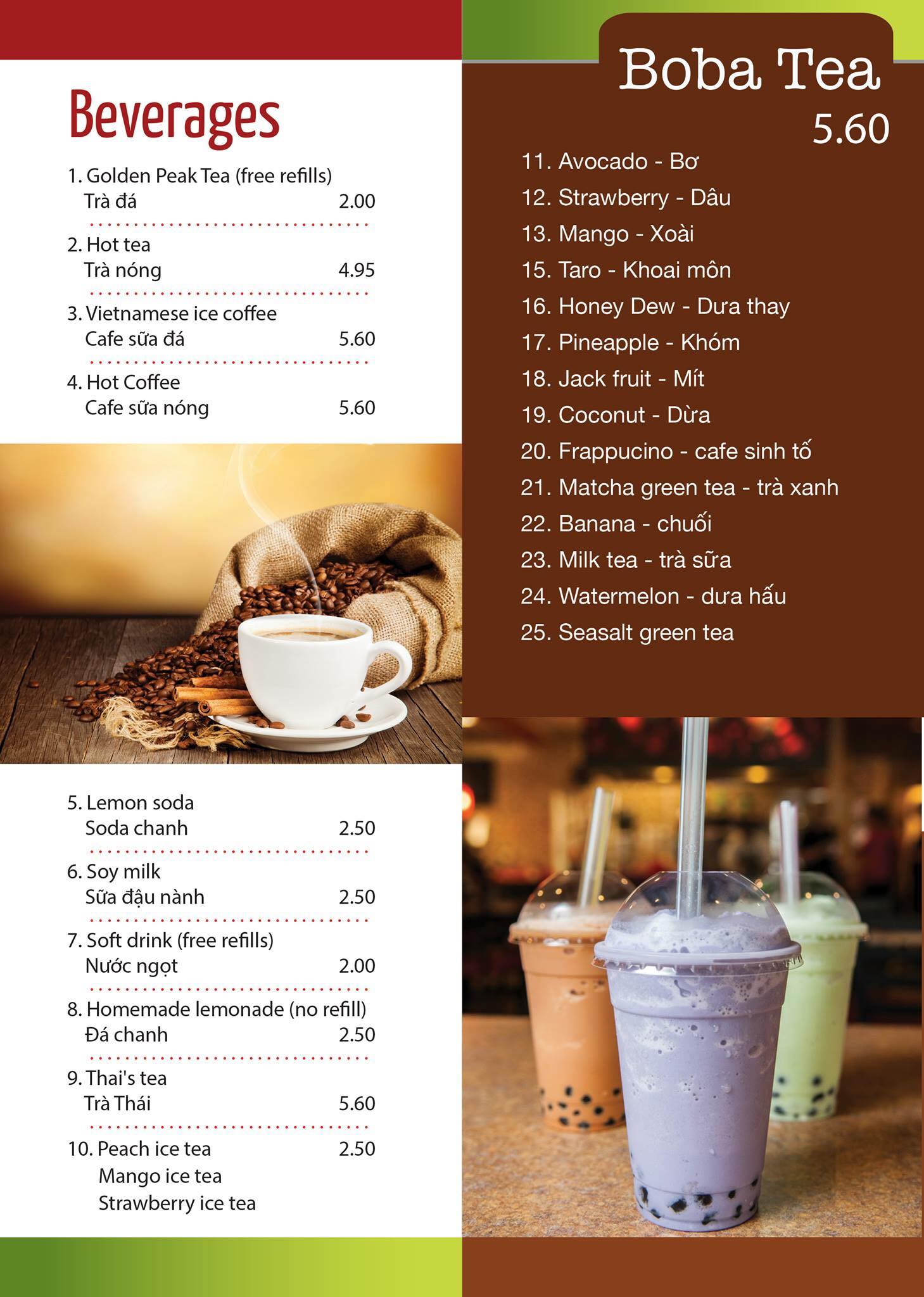 Beverages

1. Golden Peak Tea (free refills)
Trà đá 2.00

2. Hot tea
Trà nóng 4.95

3. Vietnamese ice coffee
Cafe sữa đá 5.60

4. Hot Coffee
Cafe sữa nóng 5.60

5. Lemon soda
Soda chanh 2.50

6. Soy milk
Sữa đậu nành 2.50

7. Soft drink (free refills)
Nước ngọt 2.00

8. Homemade lemonade (no refill)
Đá chanh 2.50

9. Thai's tea
Trà Thái 5.60

10. Peach ice tea 2.50
Mango ice tea
Strawberry ice tea

Boba Tea
5.60

11. Avocado - Bơ
12. Strawberry - Dâu
13. Mango - Xoài
15. Taro - Khoai môn
16. Honey Dew - Dưa thay
17. Pineapple - Khóm
18. Jack fruit - Mít
19. Coconut - Dừa
20. Frappucino - cafe sinh tố
21. Matcha green tea - trà xanh
22. Banana - chuối
23. Milk tea - trà sữa
24. Watermelon - dưa hấu
25. Seasalt green tea